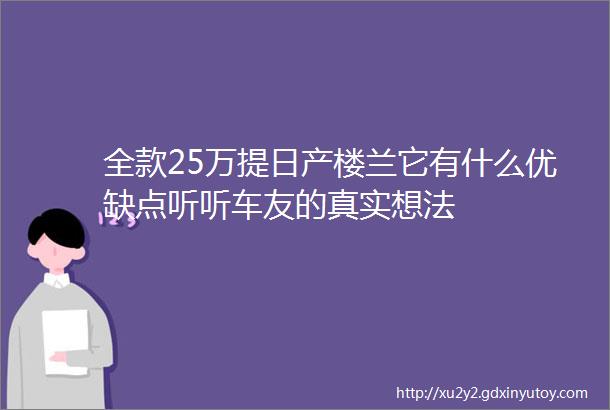 全款25万提日产楼兰它有什么优缺点听听车友的真实想法

123

http://xu2y2.gdxinyutoy.com